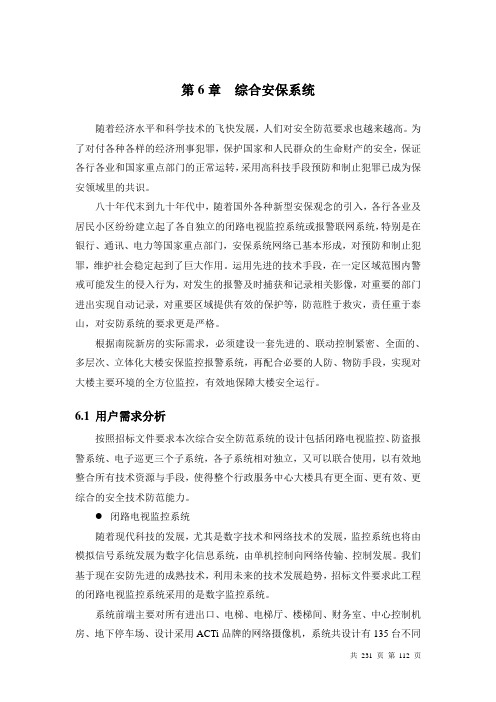 第 6 章　综合安保系统

随着经济水平和科学技术的飞快发展，人们对安全防范要求也越来越高。为了对付各种各样的经济刑事犯罪，保护国家和人民群众的生命财产的安全，保证各行各业和国家重点部门的正常运转，采用高科技手段预防和制止犯罪已成为保安领域里的共识。

八十年代末到九十年代中，随着国外各种新型安保观念的引入，各行各业及居民小区纷纷建立起了各自独立的闭路电视监控系统或报警联网系统，特别是在银行、通讯、电力等国家重点部门，安保系统网络已基本形成，对预防和制止犯罪，维护社会稳定起到了巨大作用。运用先进的技术手段，在一定区域范围内警戒可能发生的侵入行为，对发生的报警及时捕获和记录相关影像，对重要的部门进出实现自动记录，对重要区域提供有效的保护等，防范胜于救灾，责任重于泰山，对安防系统的要求更是严格。

根据南院新房的实际需求，必须建设一套先进的、联动控制紧密、全面的、多层次、立体化大楼安保监控报警系统，再配合必要的人防、物防手段，实现对大楼主要环境的全方位监控，有效地保障大楼安全运行。

6.1 用户需求分析

按照招标文件要求本次综合安全防范系统的设计包括闭路电视监控、防盗报警系统、电子巡更三个子系统，各子系统相对独立，又可以联合使用，以有效地整合所有技术资源与手段，使得整个行政服务中心大楼具有更全面、更有效、更综合的安全技术防范能力。

● 闭路电视监控系统

随着现代科技的发展，尤其是数字技术和网络技术的发展，监控系统也将由模拟信号系统发展为数字化信息系统，由单机控制向网络传输、控制发展。我们基于现在安防先进的成熟技术，利用未来的技术发展趋势，招标文件要求此工程的闭路电视监控系统采用的是数字监控系统。

系统前端主要对所有进出口、电梯、电梯厅、楼梯间、财务室、中心控制机房、地下停车场、设计采用 ACTi 品牌的网络摄像机，系统共设计有 135 台不同

共 231 页 第 112 页